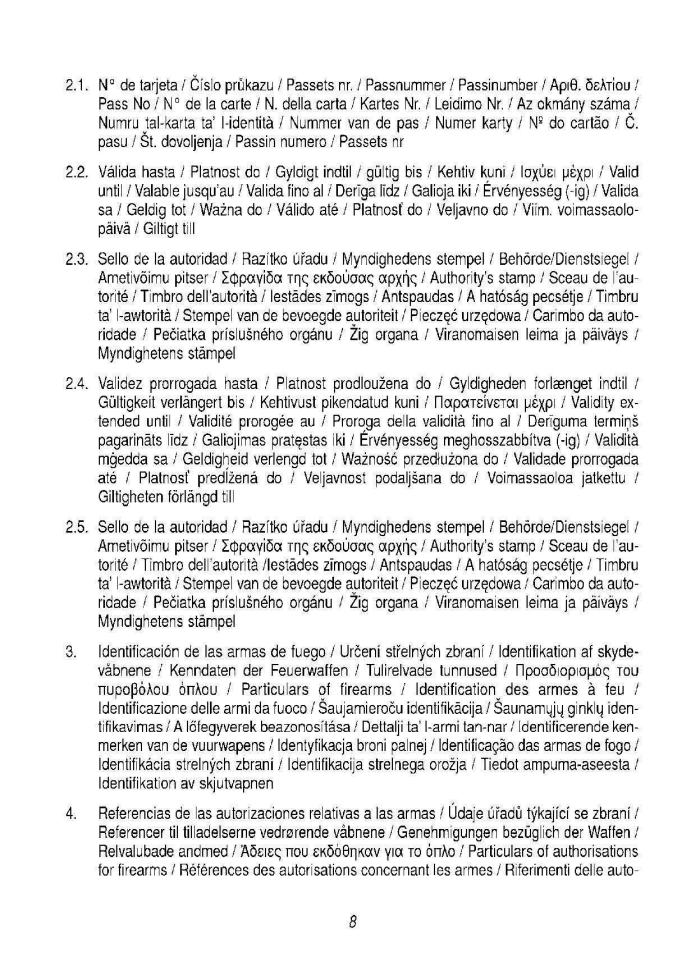 2.1. N° de tarjeta / Číslo průkazu / Passets nr. / Passnummer / Passinumber / Αριθ. δελτίου / Pass No / N° de la carte / N. della carta / Kartes Nr. / Leidimo Nr. / Az okmány száma / Numru tal-karta ta' l-identità / Nummer van de pas / Numer karty / Nº do cartão / Č. pasu / Št. dovoljenja / Passin numero / Passets nr

2.2. Válida hasta / Platnost do / Gyldigt indtil / gültig bis / Kehtiv kuni / Ισχύει μέχρι / Valid until / Valable jusqu'au / Valida fino al / Derīga līdz / Galioja iki / Érvényesség (-ig) / Valida sa / Geldig tot / Ważna do / Válido até / Platnosť do / Veljavno do / Viim. voimassaolopäivä / Giltigt till

2.3. Sello de la autoridad / Razítko úřadu / Myndighedens stempel / Behörde/Dienstsiegel / Ametivõimu pitser / Σφραγίδα της εκδούσας αρχής / Authority's stamp / Sceau de l'autorité / Timbro dell'autorità / Iestādes zīmogs / Antspaudas / A hatóság pecsétje / Timbru ta' l-awtorità / Stempel van de bevoegde autoriteit / Pieczęć urzędowa / Carimbo da autoridade / Pečiatka príslušného orgánu / Žig organa / Viranomaisen leima ja päiväys / Myndighetens stämpel

2.4. Validez prorrogada hasta / Platnost prodloužena do / Gyldigheden forlænget indtil / Gültigkeit verlängert bis / Kehtivust pikendatud kuni / Παρατείνεται μέχρι / Validity extended until / Validité prorogée au / Proroga della validità fino al / Derīguma termiņš pagarināts līdz / Galiojimas pratęstas iki / Érvényesség meghosszabbítva (-ig) / Validità mġedda sa / Geldigheid verlengd tot / Ważność przedłużona do / Validade prorrogada até / Platnosť predĺžená do / Veljavnost podaljšana do / Voimassaoloa jatkettu / Giltigheten förlängd till

2.5. Sello de la autoridad / Razítko úřadu / Myndighedens stempel / Behörde/Dienstsiegel / Ametivõimu pitser / Σφραγίδα της εκδούσας αρχής / Authority's stamp / Sceau de l'autorité / Timbro dell'autorità /Iestādes zīmogs / Antspaudas / A hatóság pecsétje / Timbru ta' l-awtorità / Stempel van de bevoegde autoriteit / Pieczęć urzędowa / Carimbo da autoridade / Pečiatka príslušného orgánu / Žig organa / Viranomaisen leima ja päiväys / Myndighetens stämpel

3. Identificación de las armas de fuego / Určení střelných zbraní / Identifikation af skydevåbnene / Kenndaten der Feuerwaffen / Tulirelvade tunnused / Προσδιορισμός του πυροβόλου όπλου / Particulars of firearms / Identification des armes à feu / Identificazione delle armi da fuoco / Šaujamieroču identifikācija / Šaunamųjų ginklų identifikavimas / A lőfegyverek beazonosítása / Dettalji ta' l-armi tan-nar / Identificerende kenmerken van de vuurwapens / Identyfikacja broni palnej / Identificação das armas de fogo / Identifikácia strelných zbraní / Identifikacija strelnega orožja / Tiedot ampuma-aseesta / Identifikation av skjutvapnen

4. Referencias de las autorizaciones relativas a las armas / Údaje úřadů týkající se zbraní / Referencer til tilladelserne vedrørende våbnene / Genehmigungen bezüglich der Waffen / Relvalubade andmed / Άδειες που εκδόθηκαν για το όπλο / Particulars of authorisations for firearms / Références des autorisations concernant les armes / Riferimenti delle auto-

8